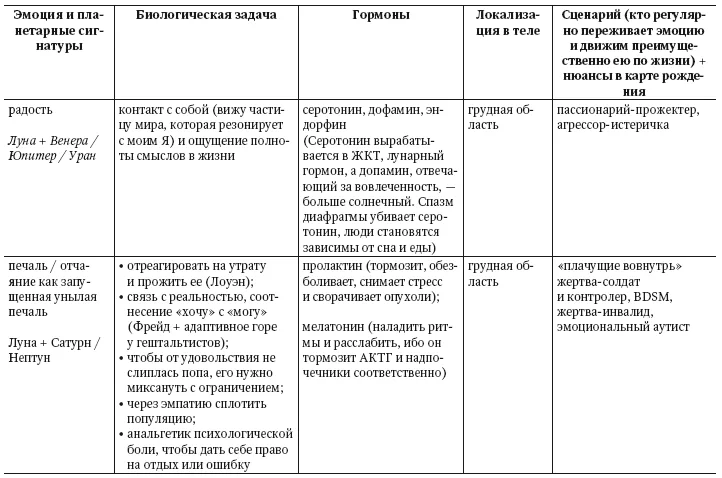 | Эмоция и планетарные сигнатуры | Биологическая задача | Гормоны | Локализация в теле | Сценарий (кто регулярно переживает эмоцию и движим преимущественно ею по жизни) + нюансы в карте рождения |
|---|---|---|---|---|
| радость Луна + Венера / Юпитер / Уран | контакт с собой (вижу частицу мира, которая резонирует с моим Я) и ощущение полноты смыслов в жизни | серотонин, дофамин, эндорфин (Серотонин вырабатывается в ЖКТ, лунарный гормон, а допамин, отвечающий за вовлеченность, — больше солнечный. Спазм диафрагмы убивает серотонин, люди становятся зависимы от сна и еды) | грудная область | пассионарий-прожектер, агрессор-истеричка |
| печаль / отчаяние как запущенная унылая печаль Луна + Сатурн / Нептун | • отреагировать на утрату и прожить ее (Лоуэн); • связь с реальностью, соотнесение «хочу» с «могу» (Фрейд + адаптивное горе у гештальтистов); • чтобы от удовольствия не слиплась попа, его нужно миксануть с ограничением; • через эмпатию сплотить популяцию; • анальгетик психологической боли, чтобы дать себе право на отдых или ошибку | пролактин (тормозит, обезболивает, снимает стресс и сворачивает опухоли); мелатонин (наладить ритмы и расслабить, ибо он тормозит АКТГ и надпочечники соответственно) | грудная область | «плачущие вовнутрь» жертва-солдат и контролер, BDSM, жертва-инвалид, эмоциональный аутист |